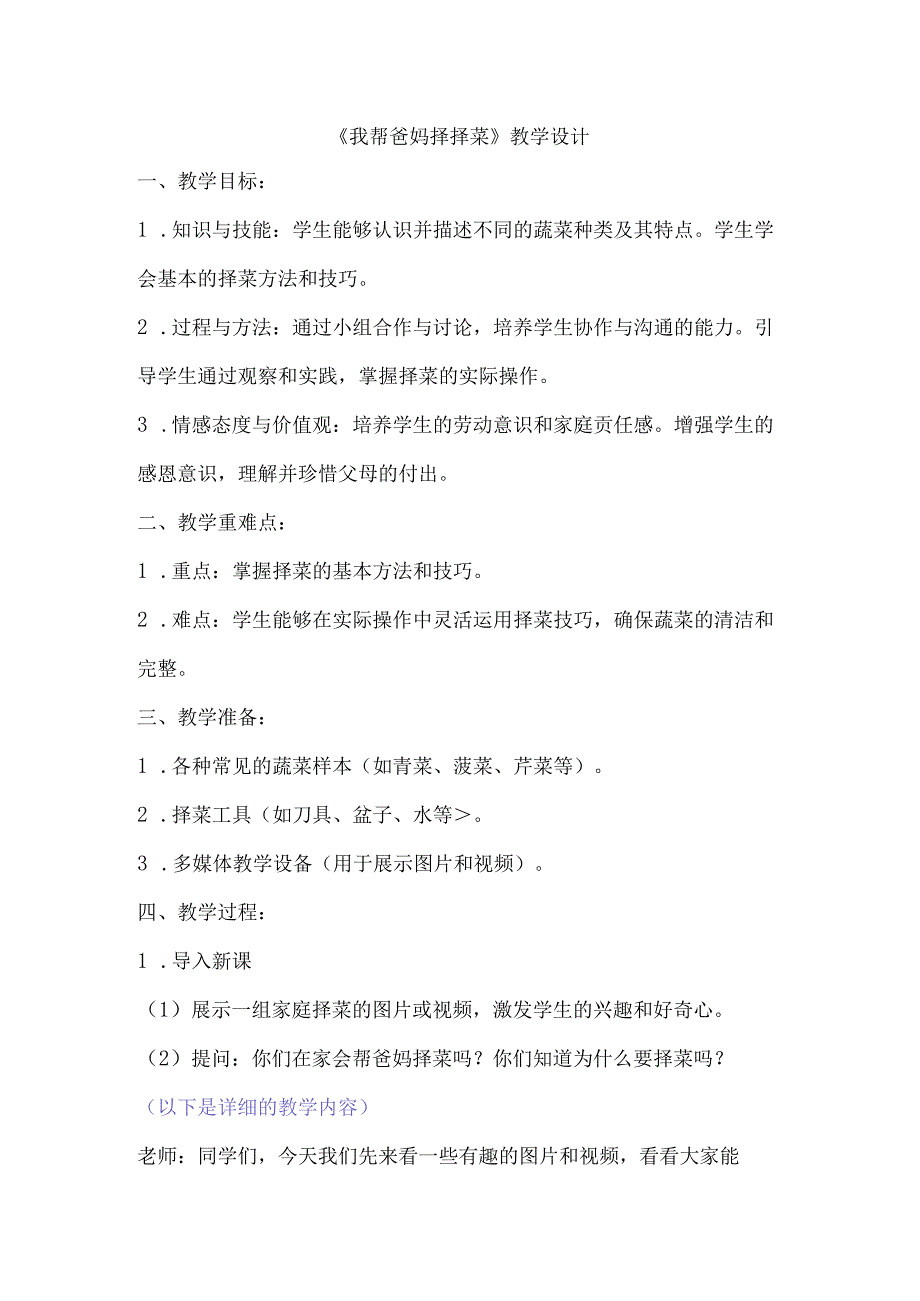 《我帮爸妈择择菜》教学设计

一、教学目标：

1．知识与技能：学生能够认识并描述不同的蔬菜种类及其特点。学生学会基本的择菜方法和技巧。

2．过程与方法：通过小组合作与讨论，培养学生协作与沟通的能力。引导学生通过观察和实践，掌握择菜的实际操作。

3．情感态度与价值观：培养学生的劳动意识和家庭责任感。增强学生的感恩意识，理解并珍惜父母的付出。

二、教学重难点：

1．重点：掌握择菜的基本方法和技巧。

2．难点：学生能够在实际操作中灵活运用择菜技巧，确保蔬菜的清洁和完整。

三、教学准备：

1．各种常见的蔬菜样本（如青菜、菠菜、芹菜等）。

2．择菜工具（如刀具、盆子、水等＞。

3．多媒体教学设备（用于展示图片和视频）。

四、教学过程：

1．导入新课

（1）展示一组家庭择菜的图片或视频，激发学生的兴趣和好奇心。

（2）提问：你们在家会帮爸妈择菜吗？你们知道为什么要择菜吗？

（以下是详细的教学内容）

老师：同学们，今天我们先来看一些有趣的图片和视频，看看大家能